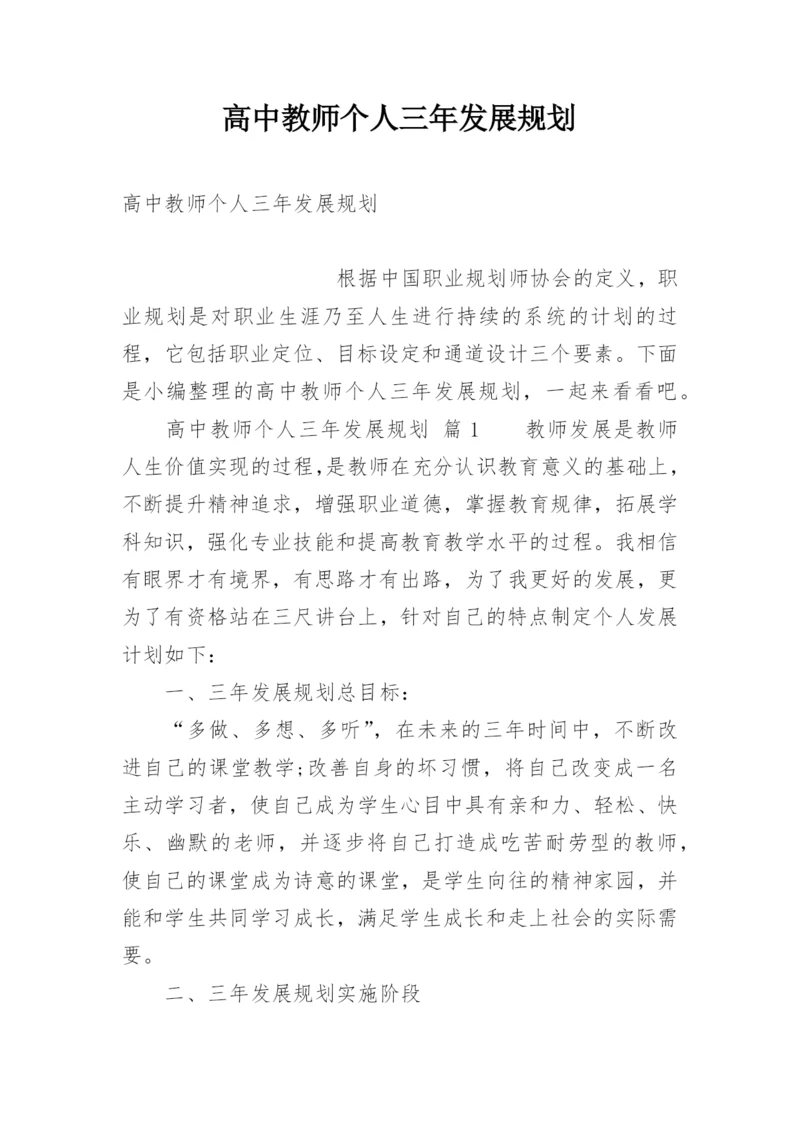 高中教师个人三年发展规划

高中教师个人三年发展规划

根据中国职业规划师协会的定义，职业规划是对职业生涯乃至人生进行持续的系统的计划的过程，它包括职业定位、目标设定和通道设计三个要素。下面是小编整理的高中教师个人三年发展规划，一起来看看吧。

高中教师个人三年发展规划 篇1 　　教师发展是教师人生价值实现的过程，是教师在充分认识教育意义的基础上，不断提升精神追求，增强职业道德，掌握教育规律，拓展学科知识，强化专业技能和提高教育教学水平的过程。我相信有眼界才有境界，有思路才有出路，为了我更好的发展，更为了有资格站在三尺讲台上，针对自己的特点制定个人发展计划如下：

一、三年发展规划总目标：

“多做、多想、多听”，在未来的三年时间中，不断改进自己的课堂教学;改善自身的坏习惯，将自己改变成一名主动学习者，使自己成为学生心目中具有亲和力、轻松、快乐、幽默的老师，并逐步将自己打造成吃苦耐劳型的教师，使自己的课堂成为诗意的课堂，是学生向往的精神家园，并能和学生共同学习成长，满足学生成长和走上社会的实际需要。

二、三年发展规划实施阶段